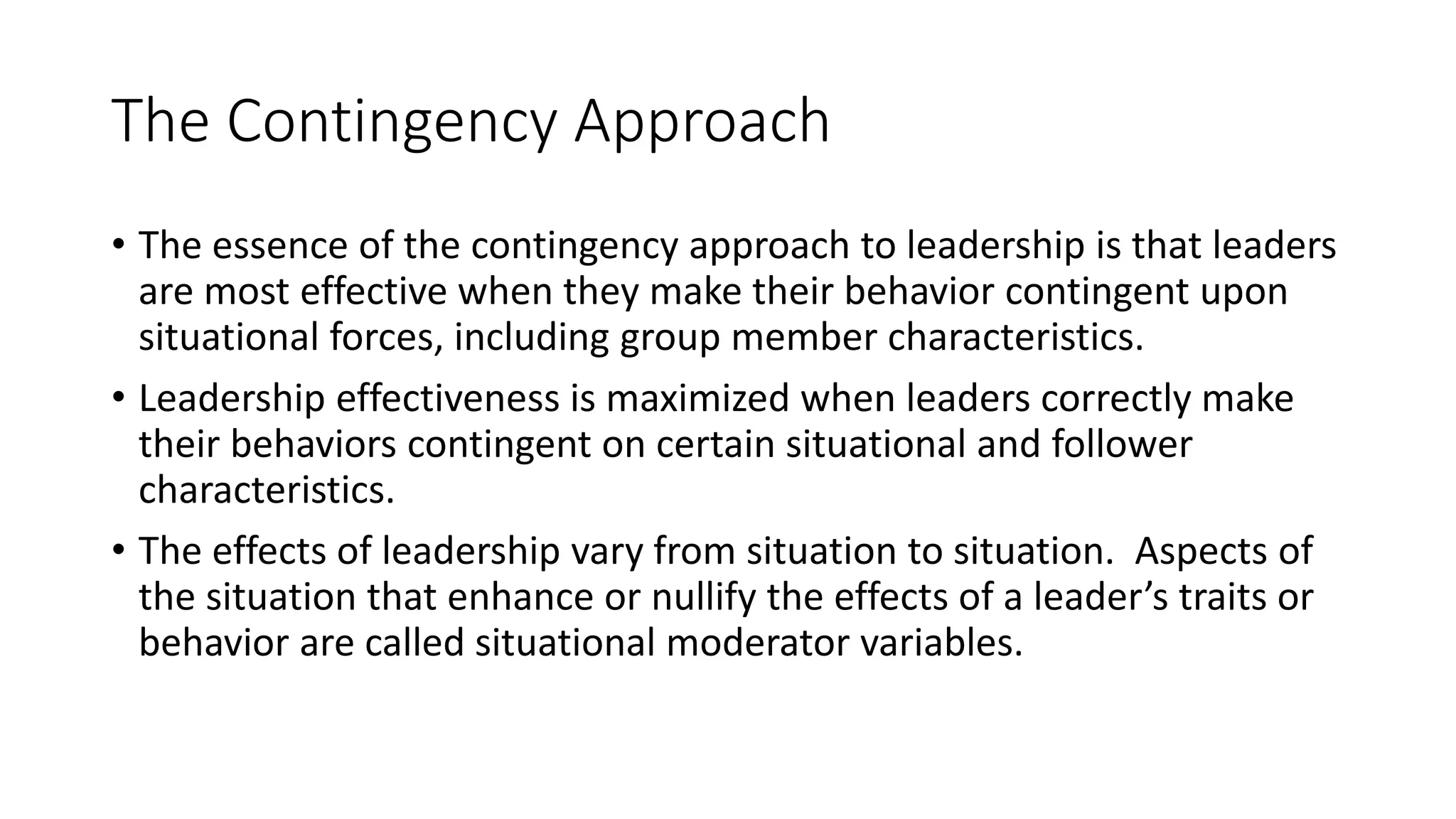 The Contingency Approach

• The essence of the contingency approach to leadership is that leaders are most effective when they make their behavior contingent upon situational forces, including group member characteristics.

• Leadership effectiveness is maximized when leaders correctly make their behaviors contingent on certain situational and follower characteristics.

• The effects of leadership vary from situation to situation. Aspects of the situation that enhance or nullify the effects of a leader’s traits or behavior are called situational moderator variables.